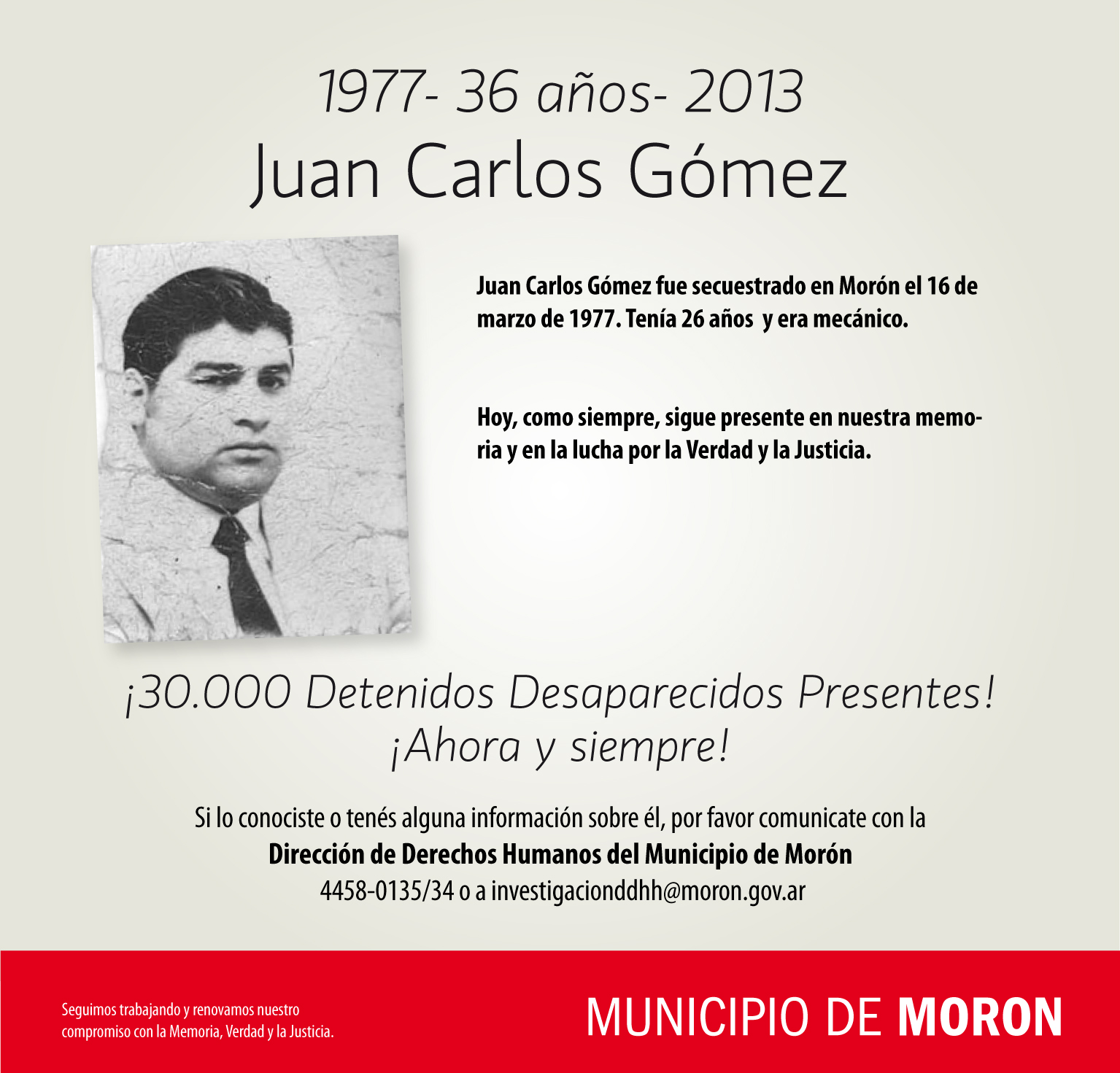 1977- 36 años- 2013
Juan Carlos Gómez

Juan Carlos Gómez fue secuestrado en Morón el 16 de marzo de 1977. Tenía 26 años y era mecánico.

Hoy, como siempre, sigue presente en nuestra memoria y en la lucha por la Verdad y la Justicia.

¡30.000 Detenidos Desaparecidos Presentes!
¡Ahora y siempre!

Si lo conociste o tenés alguna información sobre él, por favor comunicate con la
Dirección de Derechos Humanos del Municipio de Morón
4458-0135/34 o a investigacionddhh@moron.gov.ar

Seguimos trabajando y renovamos nuestro compromiso con la Memoria, Verdad y la Justicia.

MUNICIPIO DE MORON